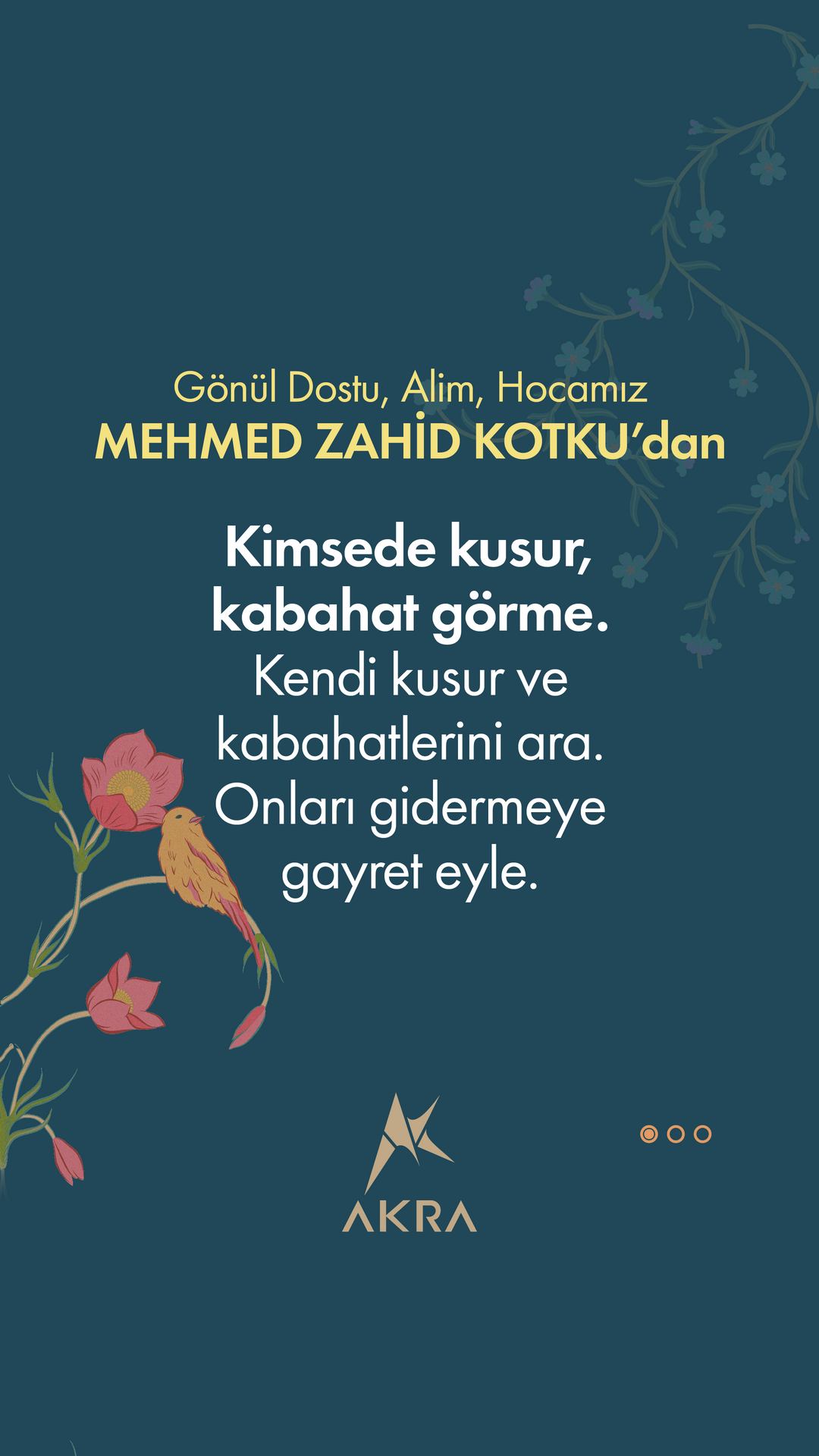 Gönül Dostu, Alim, Hocamız
MEHMED ZAHİD KOTKU'dan

Kimsede kusur, kabahat görme. Kendi kusur ve kabahatlerini ara. Onları gidermeye gayret eyle.

AKRA